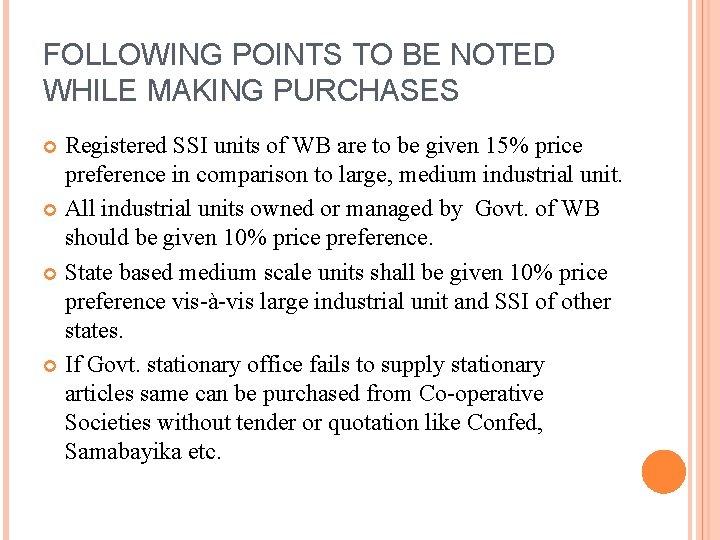 FOLLOWING POINTS TO BE NOTED
WHILE MAKING PURCHASES

• Registered SSI units of WB are to be given 15% price preference in comparison to large, medium industrial unit.
• All industrial units owned or managed by Govt. of WB should be given 10% price preference.
• State based medium scale units shall be given 10% price preference vis-à-vis large industrial unit and SSI of other states.
• If Govt. stationary office fails to supply stationary articles same can be purchased from Co-operative Societies without tender or quotation like Confed, Samabayika etc.